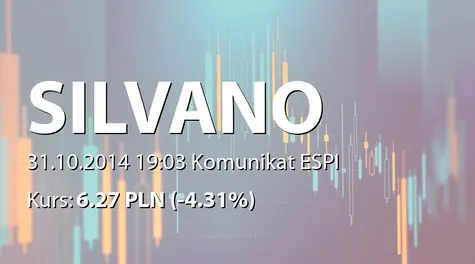 SILVANO

31.10.2014 19:03 Komunikat ESPI

Kurs: 6.27 PLN (-4.31%)